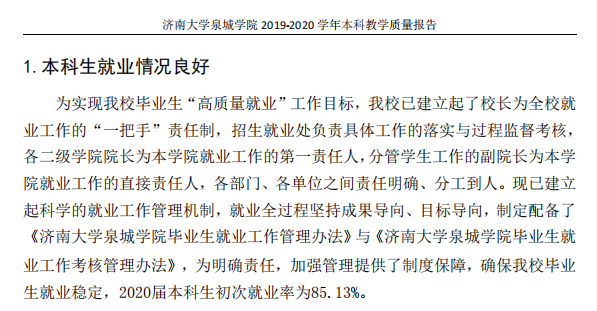 济南大学泉城学院 2019-2020 学年本科教学质量报告

1. 本科生就业情况良好

为实现我校毕业生“高质量就业”工作目标，我校已建立起了校长为全校就业工作的“一把手”责任制，招生就业处负责具体工作的落实与过程监督考核，各二级学院院长为本学院就业工作的第一责任人，分管学生工作的副院长为本学院就业工作的直接责任人，各部门、各单位之间责任明确、分工到人。现已建立起科学的就业工作管理机制，就业全过程坚持成果导向、目标导向，制定配备了《济南大学泉城学院毕业生就业工作管理办法》与《济南大学泉城学院毕业生就业工作考核管理办法》，为明确责任，加强管理提供了制度保障，确保我校毕业生就业稳定，2020届本科生初次就业率为85.13%。